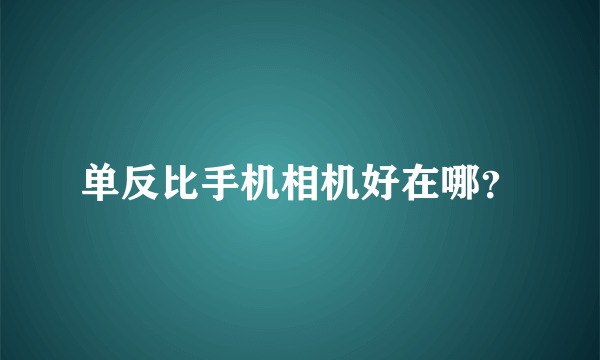 单反比手机相机好在哪?